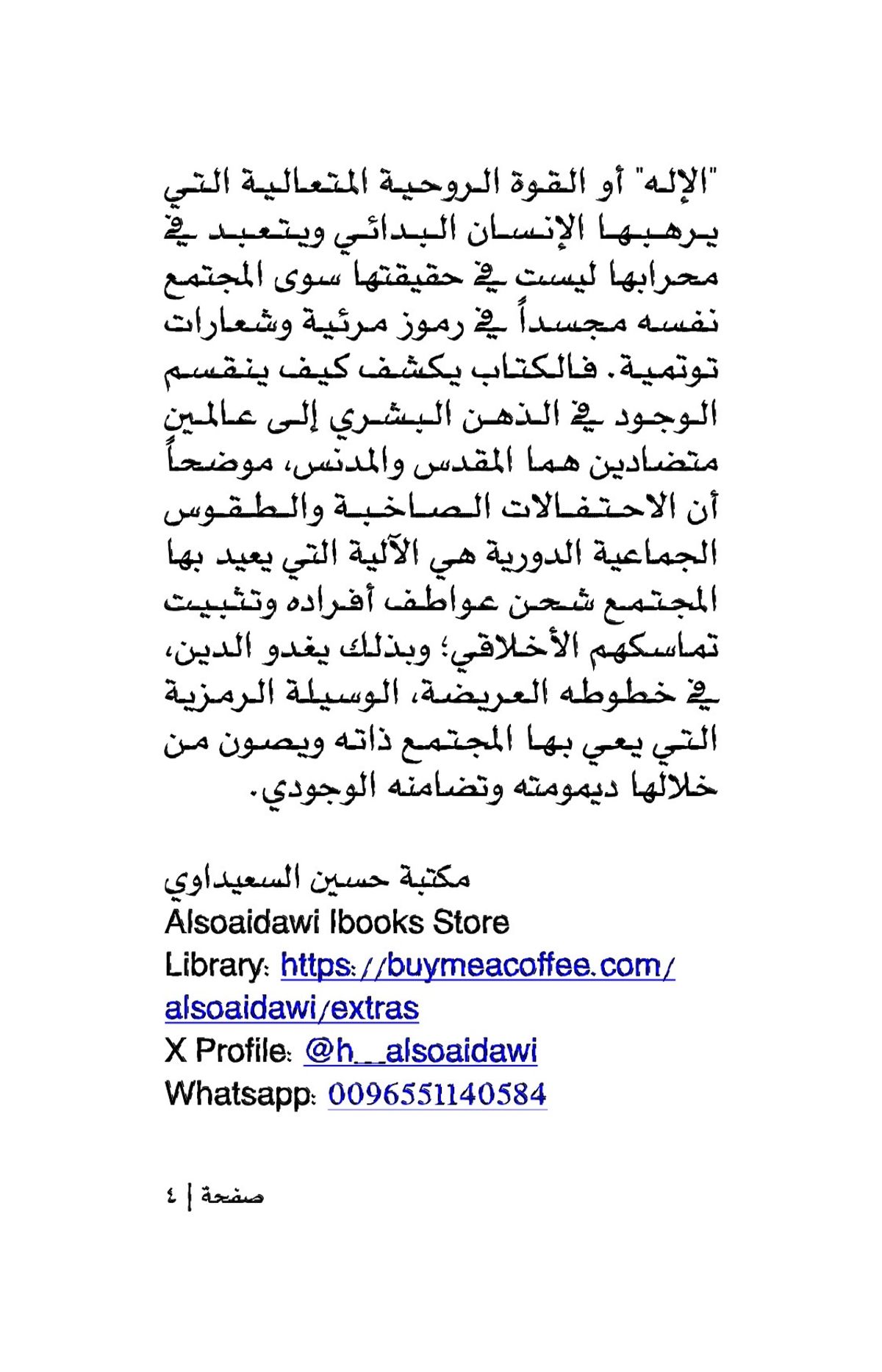 "الإله" أو القوة الروحية المتعالية التي يرهبها الإنسان البدائي ويتعبد في محرابها ليست في حقيقتها سوى المجتمع نفسه مجسداً في رموز مرئية وشعارات توتمية. فالكتاب يكشف كيف ينقسم الوجود في الذهن البشري إلى عالمين متضادين هما المقدس والمدنس، موضحاً أن الاحتفالات الصاخبة والطقوس الجماعية الدورية هي الآلية التي يعيد بها المجتمع شحن عواطف أفراده وتثبيت تماسكهم الأخلاقي؛ وبذلك يغدو الدين، في خطوطه العريضة، الوسيلة الرمزية التي يعي بها المجتمع ذاته ويصون من خلالها ديمومته وتضامنه الوجودي.

مكتبة حسين السعيداوي
Alsoaidawi Ibooks Store
Library: https://buymeacoffee.com/alsoaidawi/extras
X Profile: @h__alsoaidawi
Whatsapp: 0096551140584

صفحة | ٤